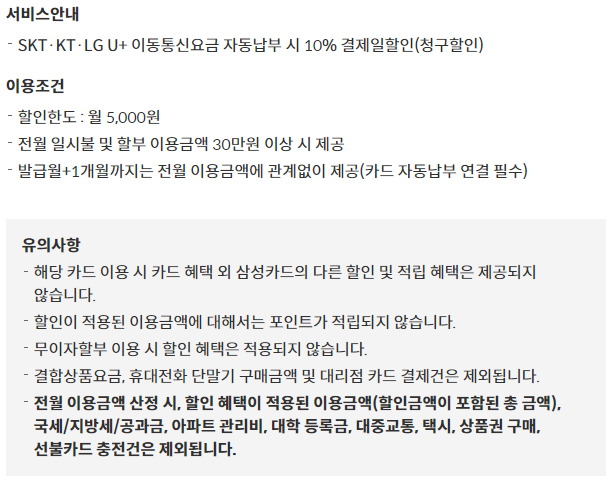 서비스안내

- SKT · KT · LG U+ 이동통신요금 자동납부 시 10% 결제일할인(청구할인)

이용조건

- 할인한도 : 월 5,000원
- 전월 일시불 및 할부 이용금액 30만원 이상 시 제공
- 발급월+1개월까지는 전월 이용금액에 관계없이 제공(카드 자동납부 연결 필수)

유의사항

- 해당 카드 이용 시 카드 혜택 외 삼성카드의 다른 할인 및 적립 혜택은 제공되지 않습니다.
- 할인이 적용된 이용금액에 대해서는 포인트가 적립되지 않습니다.
- 무이자할부 이용 시 할인 혜택은 적용되지 않습니다.
- 결합상품요금, 휴대전화 단말기 구매금액 및 대리점 카드 결제건은 제외됩니다.
- 전월 이용금액 산정 시, 할인 혜택이 적용된 이용금액(할인금액이 포함된 총 금액), 국세/지방세/공과금, 아파트 관리비, 대학 등록금, 대중교통, 택시, 상품권 구매, 선불카드 충전건은 제외됩니다.